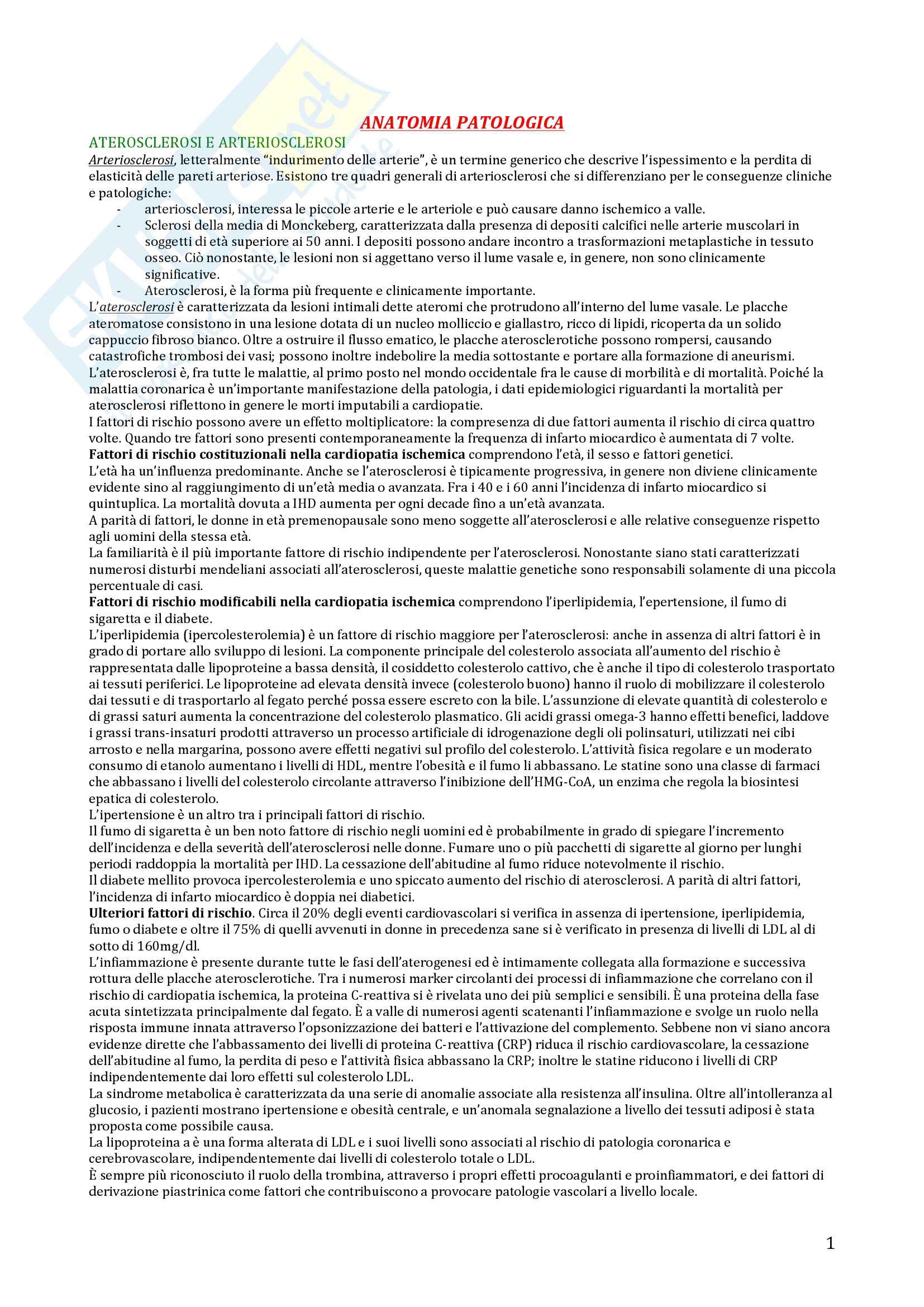 ANATOMIA PATOLOGICA

ATEROSCLEROSI E ARTERIOSCLEROSI

Arteriosclerosi, letteralmente "indurimento delle arterie", è un termine generico che descrive l'ispessimento e la perdita di elasticità delle pareti arteriose. Esistono tre quadri generali di arteriosclerosi che si differenziano per le conseguenze cliniche e patologiche:

- arteriosclerosi, interessa le piccole arterie e le arteriole e può causare danno ischemico a valle.
- Sclerosi della media di Monckeberg, caratterizzata dalla presenza di depositi calcifici nelle arterie muscolari in soggetti di età superiore ai 50 anni. I depositi possono andare incontro a trasformazioni metaplastiche in tessuto osseo. Ciò nonostante, le lesioni non si aggettano verso il lume vasale e, in genere, non sono clinicamente significative.
- Aterosclerosi, è la forma più frequente e clinicamente importante.

L'aterosclerosi è caratterizzata da lesioni intimali dette ateromi che protrudono all'interno del lume vasale. Le placche ateromatose consistono in una lesione dotata di un nucleo molliccio e giallastro, ricco di lipidi, ricoperta da un solido cappuccio fibroso bianco. Oltre a ostruire il flusso ematico, le placche aterosclerotiche possono rompersi, causando catastrofiche trombosi dei vasi; possono inoltre indebolire la media sottostante e portare alla formazione di aneurismi.
L'aterosclerosi è, fra tutte le malattie, al primo posto nel mondo occidentale fra le cause di morbilità e di mortalità. Poiché la malattia coronarica è un'importante manifestazione della patologia, i dati epidemiologici riguardanti la mortalità per aterosclerosi riflettono in genere le morti imputabili a cardiopatie.
I fattori di rischio possono avere un effetto moltiplicatore: la compresenza di due fattori aumenta il rischio di circa quattro volte. Quando tre fattori sono presenti contemporaneamente la frequenza di infarto miocardico è aumentata di 7 volte.
Fattori di rischio costituzionali nella cardiopatia ischemica comprendono l'età, il sesso e fattori genetici.
L'età ha un'influenza predominante. Anche se l'aterosclerosi è tipicamente progressiva, in genere non diviene clinicamente evidente sino al raggiungimento di un'età media o avanzata. Fra i 40 e i 60 anni l'incidenza di infarto miocardico si quintuplica. La mortalità dovuta a IHD aumenta per ogni decade fino a un'età avanzata.
A parità di fattori, le donne in età premenopausale sono meno soggette all'aterosclerosi e alle relative conseguenze rispetto agli uomini della stessa età.
La familiarità è il più importante fattore di rischio indipendente per l'aterosclerosi. Nonostante siano stati caratterizzati numerosi disturbi mendeliani associati all'aterosclerosi, queste malattie genetiche sono responsabili solamente di una piccola percentuale di casi.
Fattori di rischio modificabili nella cardiopatia ischemica comprendono l'iperlipidemia, l'epertensione, il fumo di sigaretta e il diabete.
L'iperlipidemia (ipercolesterolemia) è un fattore di rischio maggiore per l'aterosclerosi: anche in assenza di altri fattori è in grado di portare allo sviluppo di lesioni. La componente principale del colesterolo associata all'aumento del rischio è rappresentata dalle lipoproteine a bassa densità, il cosiddetto colesterolo cattivo, che è anche il tipo di colesterolo trasportato ai tessuti periferici. Le lipoproteine ad elevata densità invece (colesterolo buono) hanno il ruolo di mobilizzare il colesterolo dai tessuti e di trasportarlo al fegato perché possa essere escreto con la bile. L'assunzione di elevate quantità di colesterolo e di grassi saturi aumenta la concentrazione del colesterolo plasmatico. Gli acidi grassi omega-3 hanno effetti benefici, laddove i grassi trans-insaturi prodotti attraverso un processo artificiale di idrogenazione degli oli polinsaturi, utilizzati nei cibi arrosto e nella margarina, possono avere effetti negativi sul profilo del colesterolo. L'attività fisica regolare e un moderato consumo di etanolo aumentano i livelli di HDL, mentre l'obesità e il fumo li abbassano. Le statine sono una classe di farmaci che abbassano i livelli del colesterolo circolante attraverso l'inibizione dell'HMG-CoA, un enzima che regola la biosintesi epatica di colesterolo.
L'ipertensione è un altro tra i principali fattori di rischio.
Il fumo di sigaretta è un ben noto fattore di rischio negli uomini ed è probabilmente in grado di spiegare l'incremento dell'incidenza e della severità dell'aterosclerosi nelle donne. Fumare uno o più pacchetti di sigarette al giorno per lunghi periodi raddoppia la mortalità per IHD. La cessazione dell'abitudine al fumo riduce notevolmente il rischio.
Il diabete mellito provoca ipercolesterolemia e uno spiccato aumento del rischio di aterosclerosi. A parità di altri fattori, l'incidenza di infarto miocardico è doppia nei diabetici.
Ulteriori fattori di rischio. Circa il 20% degli eventi cardiovascolari si verifica in assenza di ipertensione, iperlipidemia, fumo o diabete e oltre il 75% di quelli avvenuti in donne in precedenza sane si è verificato in presenza di livelli di LDL al di sotto di 160mg/dl.
L'infiammazione è presente durante tutte le fasi dell'aterogenesi ed è intimamente collegata alla formazione e successiva rottura delle placche aterosclerotiche. Tra i numerosi marker circolanti dei processi di infiammazione che correlano con il rischio di cardiopatia ischemica, la proteina C-reattiva si è rivelata uno dei più semplici e sensibili. È una proteina della fase acuta sintetizzata principalmente dal fegato. È a valle di numerosi agenti scatenanti l'infiammazione e svolge un ruolo nella risposta immune innata attraverso l'opsonizzazione dei batteri e l'attivazione del complemento. Sebbene non vi siano ancora evidenze dirette che l'abbassamento dei livelli di proteina C-reattiva (CRP) riduca il rischio cardiovascolare, la cessazione dell'abitudine al fumo, la perdita di peso e l'attività fisica abbassano la CRP; inoltre le statine riducono i livelli di CRP indipendentemente dai loro effetti sul colesterolo LDL.
La sindrome metabolica è caratterizzata da una serie di anomalie associate alla resistenza all'insulina. Oltre all'intolleranza al glucosio, i pazienti mostrano ipertensione e obesità centrale, e un'anomala segnalazione a livello dei tessuti adiposi è stata proposta come possibile causa.
La lipoproteina a è una forma alterata di LDL e i suoi livelli sono associati al rischio di patologia coronarica e cerebrovascolare, indipendentemente dai livelli di colesterolo totale o LDL.
È sempre più riconosciuto il ruolo della trombina, attraverso i propri effetti procoagulanti e proinfiammatori, e dei fattori di derivazione piastrinica come fattori che contribuiscono a provocare patologie vascolari a livello locale.

1